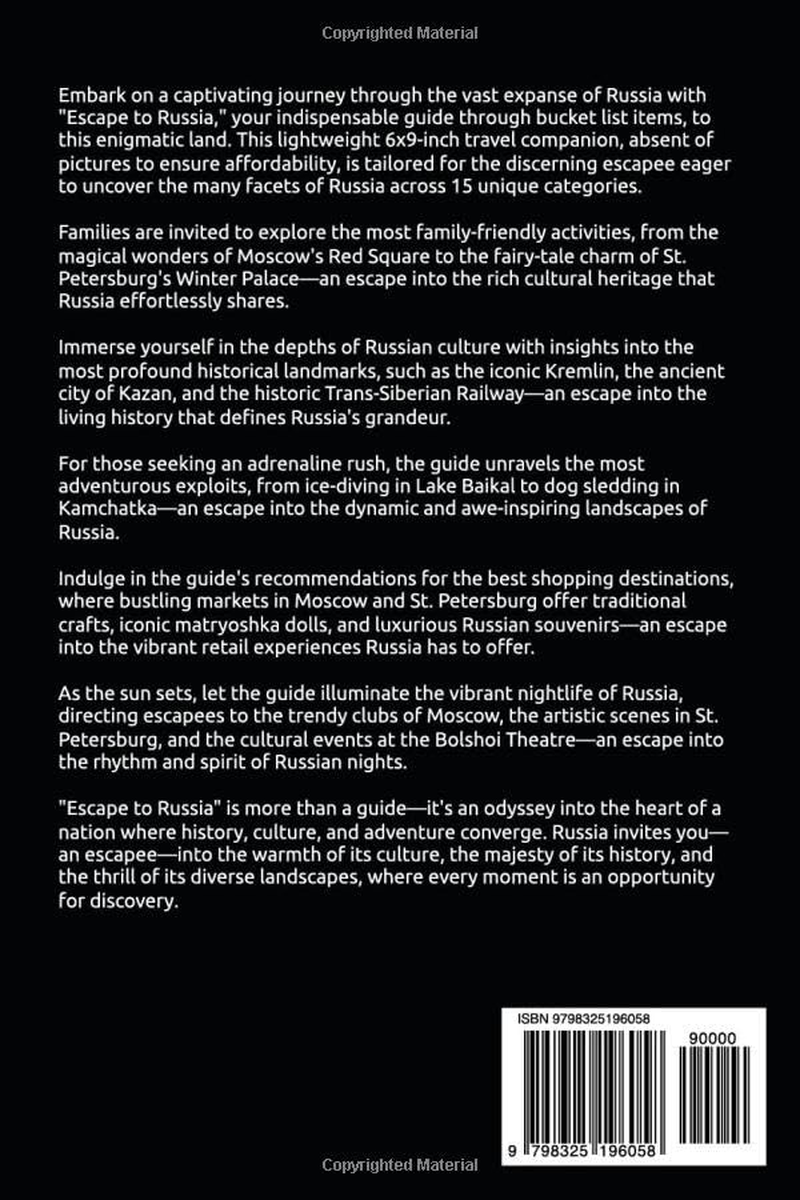 Copyrighted Material

Embark on a captivating journey through the vast expanse of Russia with "Escape to Russia," your indispensable guide through bucket list items, to this enigmatic land. This lightweight 6x9-inch travel companion, absent of pictures to ensure affordability, is tailored for the discerning escapee eager to uncover the many facets of Russia across 15 unique categories.

Families are invited to explore the most family-friendly activities, from the magical wonders of Moscow's Red Square to the fairy-tale charm of St. Petersburg's Winter Palace—an escape into the rich cultural heritage that Russia effortlessly shares.

Immerse yourself in the depths of Russian culture with insights into the most profound historical landmarks, such as the iconic Kremlin, the ancient city of Kazan, and the historic Trans-Siberian Railway—an escape into the living history that defines Russia's grandeur.

For those seeking an adrenaline rush, the guide unravels the most adventurous exploits, from ice-diving in Lake Baikal to dog sledding in Kamchatka—an escape into the dynamic and awe-inspiring landscapes of Russia.

Indulge in the guide's recommendations for the best shopping destinations, where bustling markets in Moscow and St. Petersburg offer traditional crafts, iconic matryoshka dolls, and luxurious Russian souvenirs—an escape into the vibrant retail experiences Russia has to offer.

As the sun sets, let the guide illuminate the vibrant nightlife of Russia, directing escapees to the trendy clubs of Moscow, the artistic scenes in St. Petersburg, and the cultural events at the Bolshoi Theatre—an escape into the rhythm and spirit of Russian nights.

"Escape to Russia" is more than a guide—it's an odyssey into the heart of a nation where history, culture, and adventure converge. Russia invites you—an escapee—into the warmth of its culture, the majesty of its history, and the thrill of its diverse landscapes, where every moment is an opportunity for discovery.

ISBN 9798325196058

90000

9 798325 196058

Copyrighted Material